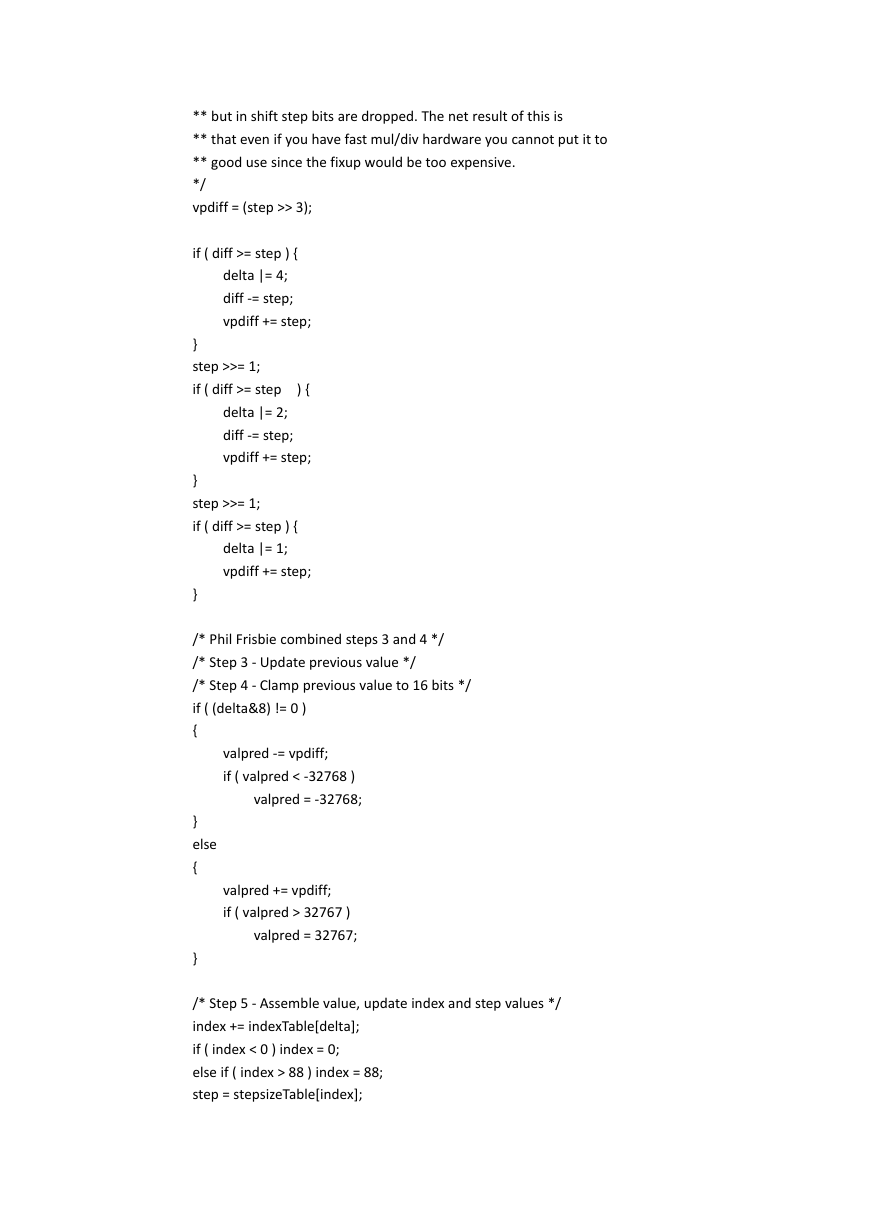 ** but in shift step bits are dropped. The net result of this is
** that even if you have fast mul/div hardware you cannot put it to
** good use since the fixup would be too expensive.
*/
vpdiff = (step >> 3);

if ( diff >= step ) {
delta |= 4;
diff -= step;
vpdiff += step;
}
step >>= 1;
if ( diff >= step ) {
delta |= 2;
diff -= step;
vpdiff += step;
}
step >>= 1;
if ( diff >= step ) {
delta |= 1;
vpdiff += step;
}

/* Phil Frisbie combined steps 3 and 4 */
/* Step 3 - Update previous value */
/* Step 4 - Clamp previous value to 16 bits */
if ( (delta&8) != 0 )
{
valpred -= vpdiff;
if ( valpred < -32768 )
valpred = -32768;
}
else
{
valpred += vpdiff;
if ( valpred > 32767 )
valpred = 32767;
}

/* Step 5 - Assemble value, update index and step values */
index += indexTable[delta];
if ( index < 0 ) index = 0;
else if ( index > 88 ) index = 88;
step = stepsizeTable[index];